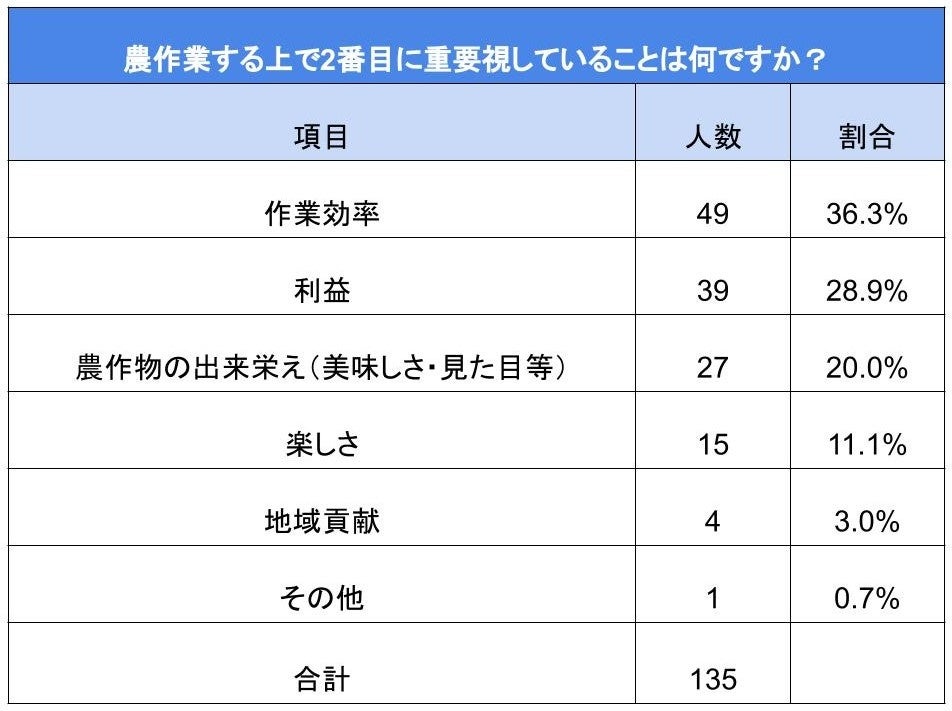 農作業する上で2番目に重要視していることは何ですか？

| 項目 | 人数 | 割合 |
|---|---|---|
| 作業効率 | 49 | 36.3% |
| 利益 | 39 | 28.9% |
| 農作物の出来栄え（美味しさ・見た目等） | 27 | 20.0% |
| 楽しさ | 15 | 11.1% |
| 地域貢献 | 4 | 3.0% |
| その他 | 1 | 0.7% |
| 合計 | 135 | |